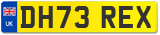 UK
DH73 REX